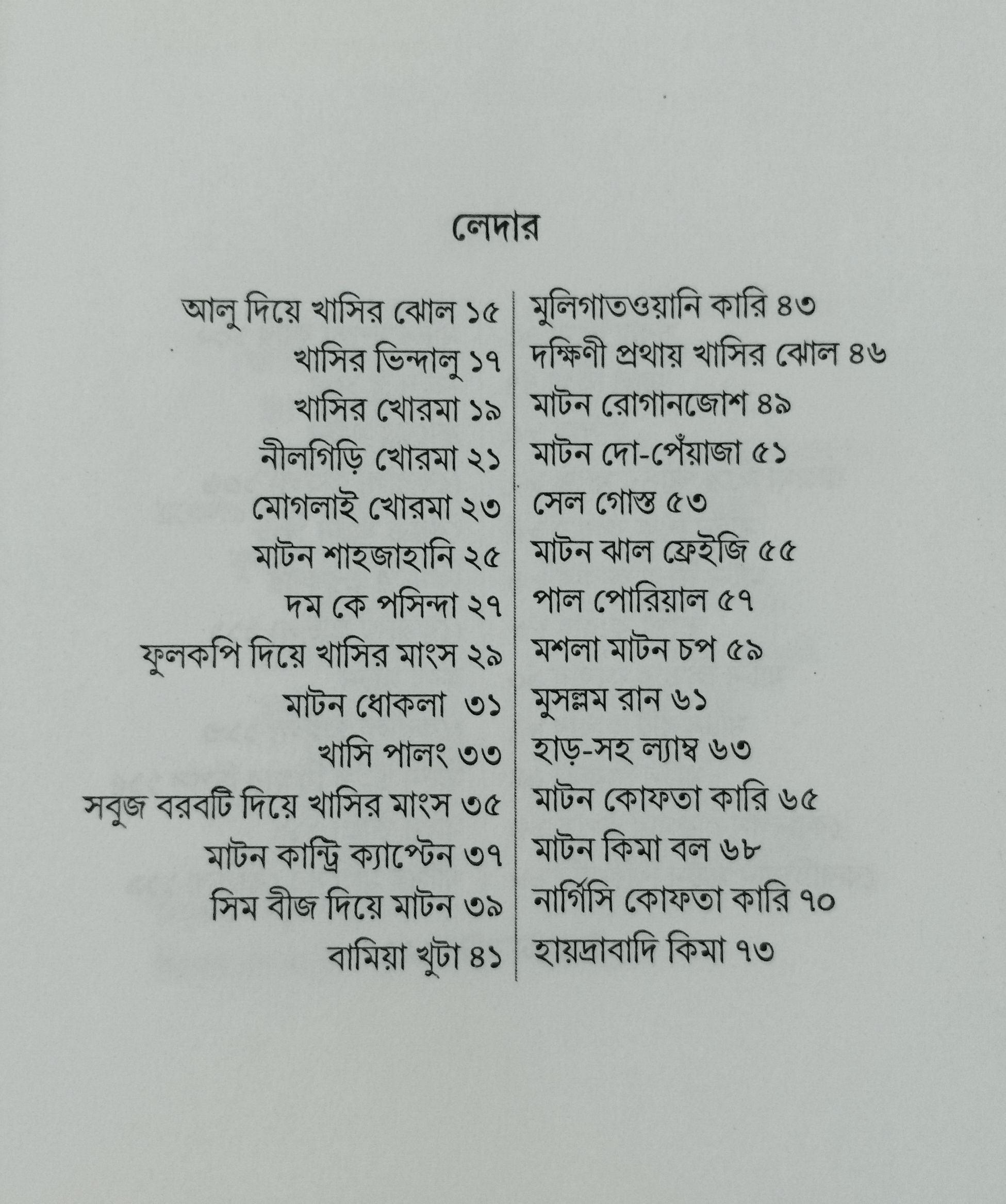 লেদার

আলু দিয়ে খাসির ঝোল ১৫
খাসির ভিন্দালু ১৭
খাসির খোরমা ১৯
নীলগিড়ি খোরমা ২১
মোগলাই খোরমা ২৩
মাটন শাহজাহানি ২৫
দম কে পসিন্দা ২৭
ফুলকপি দিয়ে খাসির মাংস ২৯
মাটন ধোকলা ৩১
খাসি পালং ৩৩
সবুজ বরবটি দিয়ে খাসির মাংস ৩৫
মাটন কান্ট্রি ক্যাপ্টেন ৩৭
সিম বীজ দিয়ে মাটন ৩৯
বামিয়া খুটা ৪১

মুলিগাতওয়ানি কারি ৪৩
দক্ষিণী প্রথায় খাসির ঝোল ৪৬
মাটন রোগানজোশ ৪৯
মাটন দো-পেঁয়াজা ৫১
সেল গোস্ত ৫৩
মাটন ঝাল ফ্রেইজি ৫৫
পাল পোরিয়াল ৫৭
মশলা মাটন চপ ৫৯
মুসল্লম রান ৬১
হাড়-সহ ল্যাম্ব ৬৩
মাটন কোফতা কারি ৬৫
মাটন কিমা বল ৬৮
নার্গিসি কোফতা কারি ৭০
হায়দ্রাবাদি কিমা ৭৩